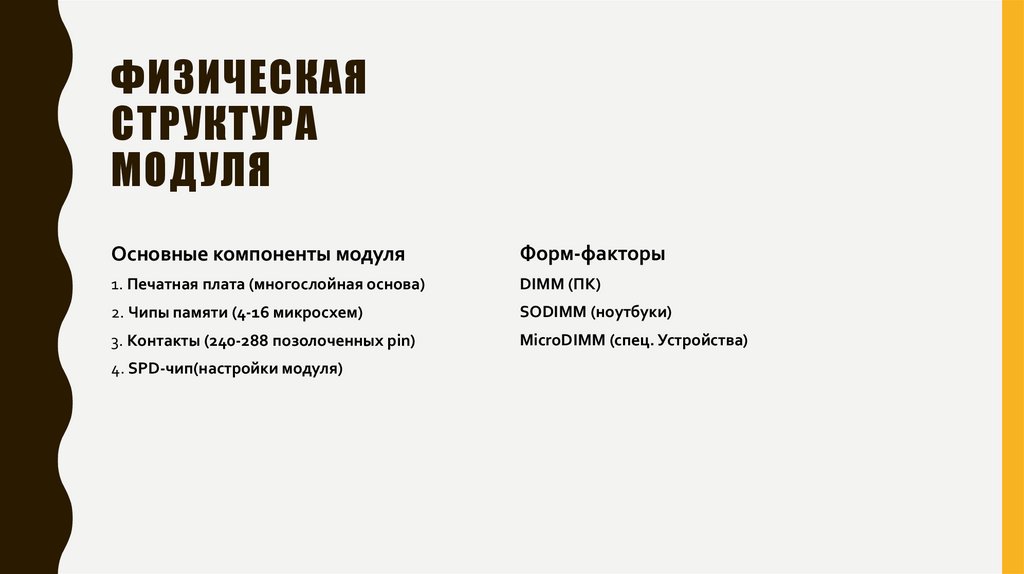 ФИЗИЧЕСКАЯ СТРУКТУРА МОДУЛЯ

Основные компоненты модуля

1. Печатная плата (многослойная основа)
2. Чипы памяти (4-16 микросхем)
3. Контакты (240-288 позолоченных pin)
4. SPD-чип(настройки модуля)

Форм-факторы

DIMM (ПК)
SODIMM (ноутбуки)
MicroDIMM (спец. Устройства)